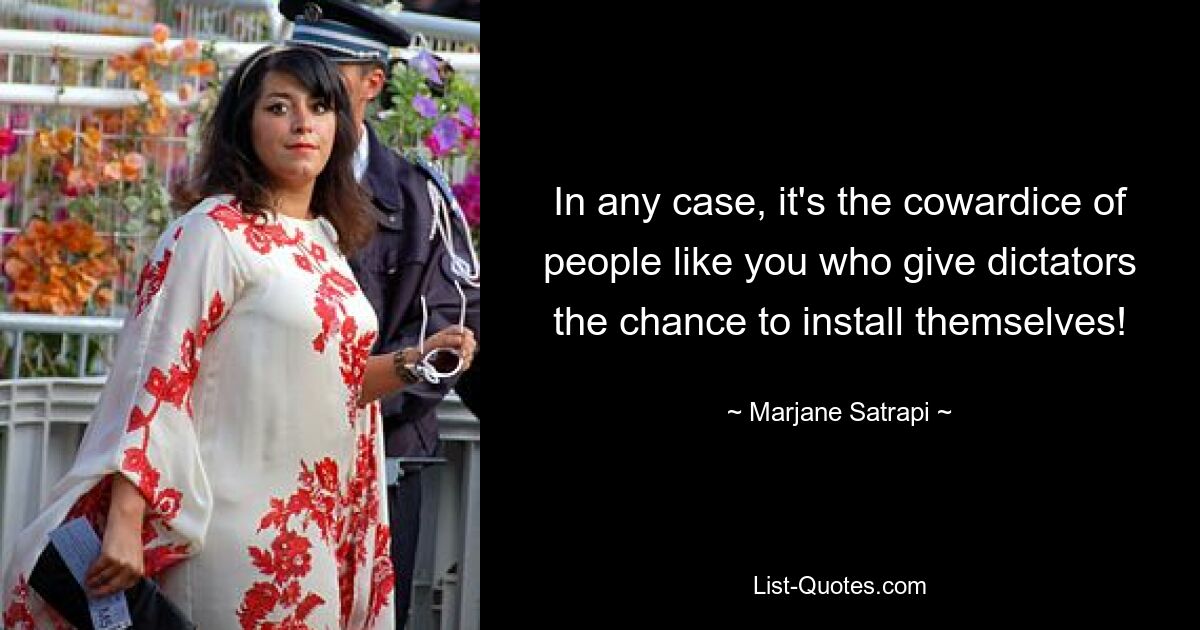 In any case, it's the cowardice of people like you who give dictators the chance to install themselves!

~ Marjane Satrapi ~

List-Quotes.com